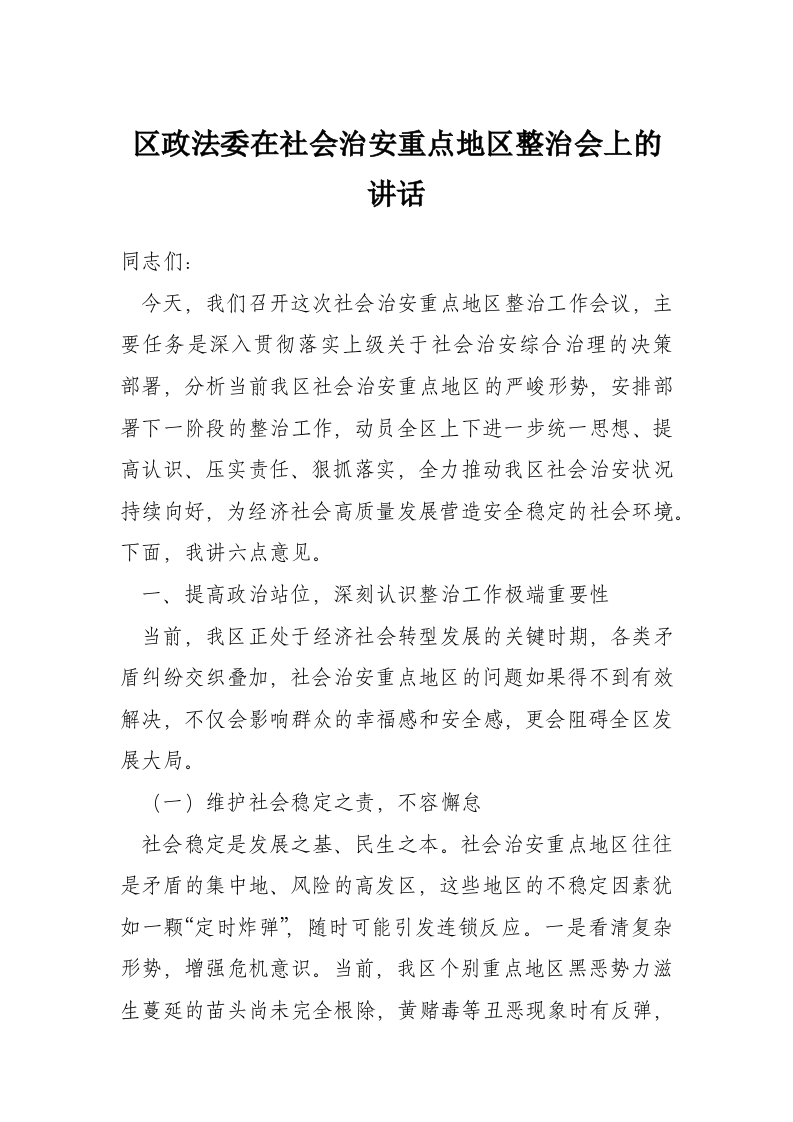 区政法委在社会治安重点地区整治会上的讲话

同志们：

今天，我们召开这次社会治安重点地区整治工作会议，主要任务是深入贯彻落实上级关于社会治安综合治理的决策部署，分析当前我区社会治安重点地区的严峻形势，安排部署下一阶段的整治工作，动员全区上下进一步统一思想、提高认识、压实责任、狠抓落实，全力推动我区社会治安状况持续向好，为经济社会高质量发展营造安全稳定的社会环境。下面，我讲六点意见。

一、提高政治站位，深刻认识整治工作极端重要性

当前，我区正处于经济社会转型发展的关键时期，各类矛盾纠纷交织叠加，社会治安重点地区的问题如果得不到有效解决，不仅会影响群众的幸福感和安全感，更会阻碍全区发展大局。

（一）维护社会稳定之责，不容懈怠

社会稳定是发展之基、民生之本。社会治安重点地区往往是矛盾的集中地、风险的高发区，这些地区的不稳定因素犹如一颗“定时炸弹”，随时可能引发连锁反应。一是看清复杂形势，增强危机意识。当前，我区个别重点地区黑恶势力滋生蔓延的苗头尚未完全根除，黄赌毒等丑恶现象时有反弹，